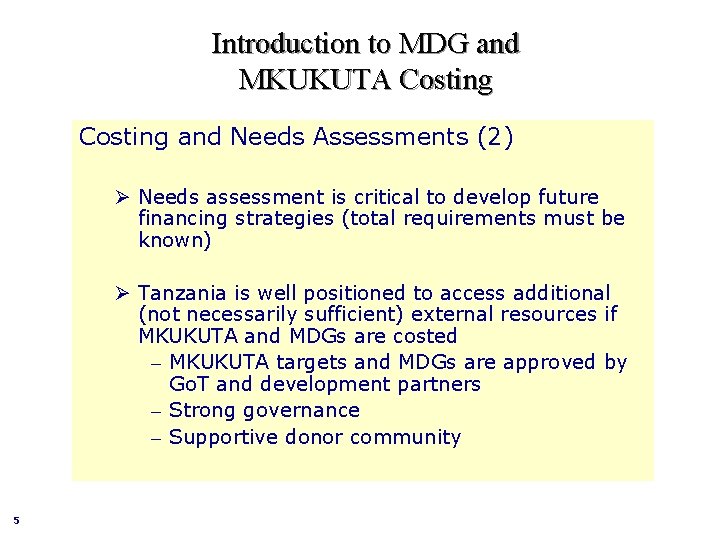 Introduction to MDG and MKUKUTA Costing

Costing and Needs Assessments (2)

➢ Needs assessment is critical to develop future financing strategies (total requirements must be known)

➢ Tanzania is well positioned to access additional (not necessarily sufficient) external resources if MKUKUTA and MDGs are costed
– MKUKUTA targets and MDGs are approved by GoT and development partners
– Strong governance
– Supportive donor community

5